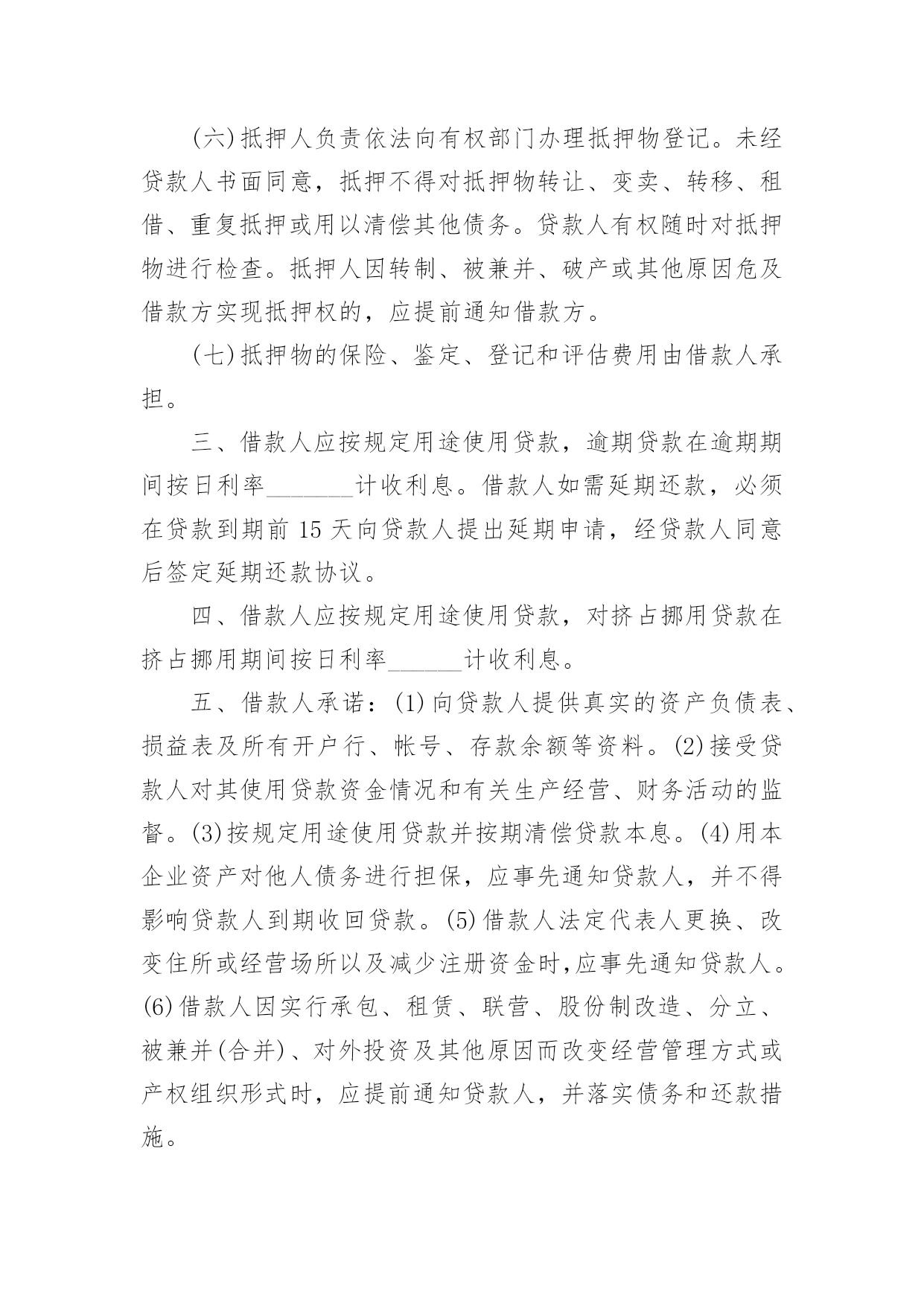 (六)抵押人负责依法向有权部门办理抵押物登记。未经贷款人书面同意，抵押不得对抵押物转让、变卖、转移、租借、重复抵押或用以清偿其他债务。贷款人有权随时对抵押物进行检查。抵押人因转制、被兼并、破产或其他原因危及借款方实现抵押权的，应提前通知借款方。

(七)抵押物的保险、鉴定、登记和评估费用由借款人承担。

三、借款人应按规定用途使用贷款，逾期贷款在逾期期间按日利率_______计收利息。借款人如需延期还款，必须在贷款到期前 15 天向贷款人提出延期申请，经贷款人同意后签定延期还款协议。

四、借款人应按规定用途使用贷款，对挤占挪用贷款在挤占挪用期间按日利率______计收利息。

五、借款人承诺：(1)向贷款人提供真实的资产负债表、损益表及所有开户行、帐号、存款余额等资料。(2)接受贷款人对其使用贷款资金情况和有关生产经营、财务活动的监督。(3)按规定用途使用贷款并按期清偿贷款本息。(4)用本企业资产对他人债务进行担保，应事先通知贷款人，并不得影响贷款人到期收回贷款。(5)借款人法定代表人更换、改变住所或经营场所以及减少注册资金时,应事先通知贷款人。(6)借款人因实行承包、租赁、联营、股份制改造、分立、被兼并(合并)、对外投资及其他原因而改变经营管理方式或产权组织形式时，应提前通知贷款人，并落实债务和还款措施。